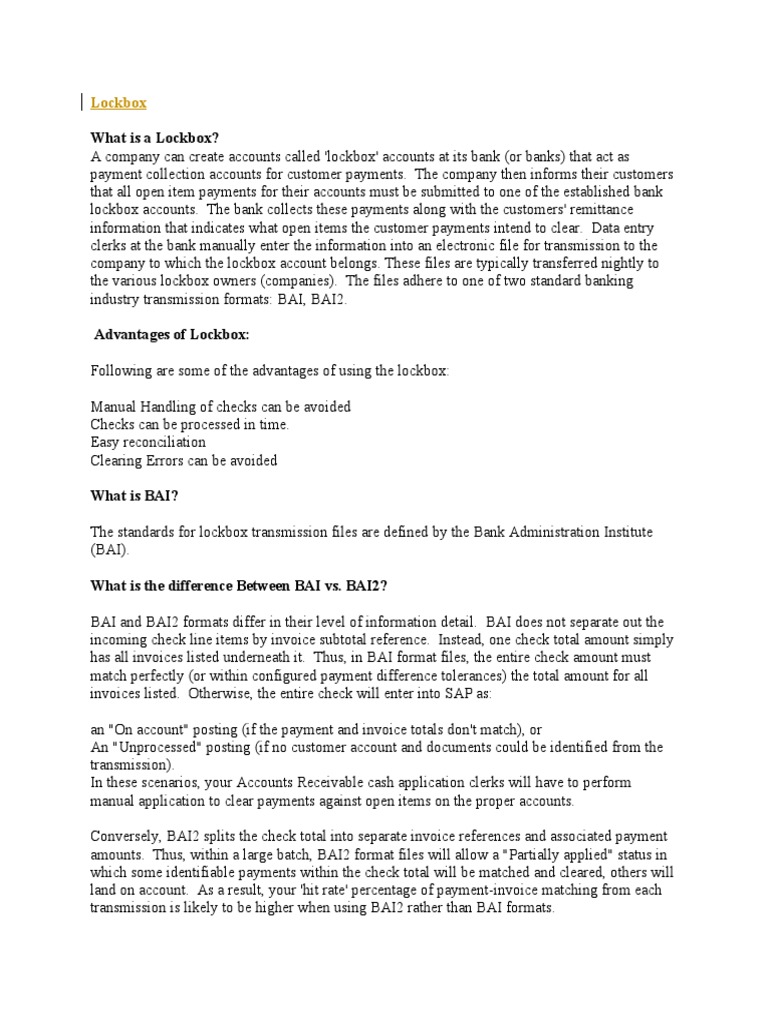 Lockbox

What is a Lockbox?
A company can create accounts called 'lockbox' accounts at its bank (or banks) that act as payment collection accounts for customer payments. The company then informs their customers that all open item payments for their accounts must be submitted to one of the established bank lockbox accounts. The bank collects these payments along with the customers' remittance information that indicates what open items the customer payments intend to clear. Data entry clerks at the bank manually enter the information into an electronic file for transmission to the company to which the lockbox account belongs. These files are typically transferred nightly to the various lockbox owners (companies). The files adhere to one of two standard banking industry transmission formats: BAI, BAI2.

Advantages of Lockbox:

Following are some of the advantages of using the lockbox:

Manual Handling of checks can be avoided
Checks can be processed in time.
Easy reconciliation
Clearing Errors can be avoided

What is BAI?

The standards for lockbox transmission files are defined by the Bank Administration Institute (BAI).

What is the difference Between BAI vs. BAI2?

BAI and BAI2 formats differ in their level of information detail. BAI does not separate out the incoming check line items by invoice subtotal reference. Instead, one check total amount simply has all invoices listed underneath it. Thus, in BAI format files, the entire check amount must match perfectly (or within configured payment difference tolerances) the total amount for all invoices listed. Otherwise, the entire check will enter into SAP as:

an "On account" posting (if the payment and invoice totals don't match), or
An "Unprocessed" posting (if no customer account and documents could be identified from the transmission).
In these scenarios, your Accounts Receivable cash application clerks will have to perform manual application to clear payments against open items on the proper accounts.

Conversely, BAI2 splits the check total into separate invoice references and associated payment amounts. Thus, within a large batch, BAI2 format files will allow a "Partially applied" status in which some identifiable payments within the check total will be matched and cleared, others will land on account. As a result, your 'hit rate' percentage of payment-invoice matching from each transmission is likely to be higher when using BAI2 rather than BAI formats.